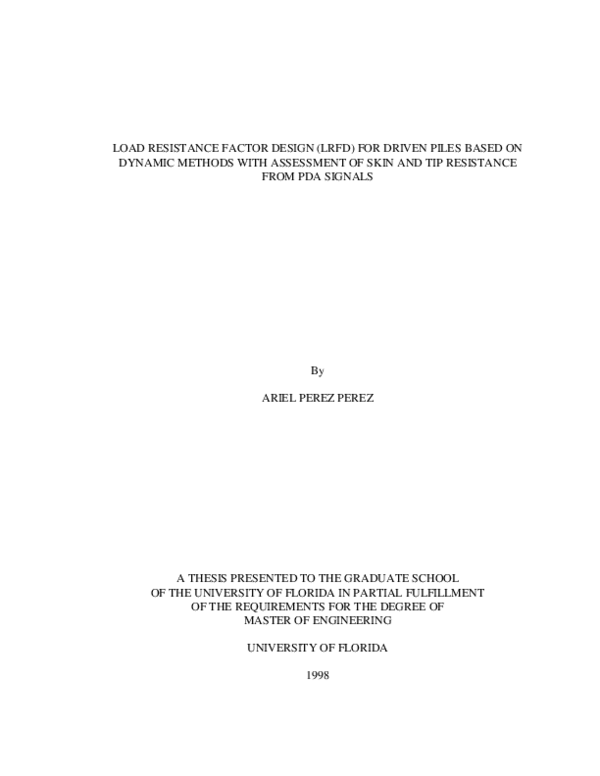 LOAD RESISTANCE FACTOR DESIGN (LRFD) FOR DRIVEN PILES BASED ON DYNAMIC METHODS WITH ASSESSMENT OF SKIN AND TIP RESISTANCE FROM PDA SIGNALS

By

ARIEL PEREZ PEREZ

A THESIS PRESENTED TO THE GRADUATE SCHOOL OF THE UNIVERSITY OF FLORIDA IN PARTIAL FULFILLMENT OF THE REQUIREMENTS FOR THE DEGREE OF MASTER OF ENGINEERING

UNIVERSITY OF FLORIDA

1998